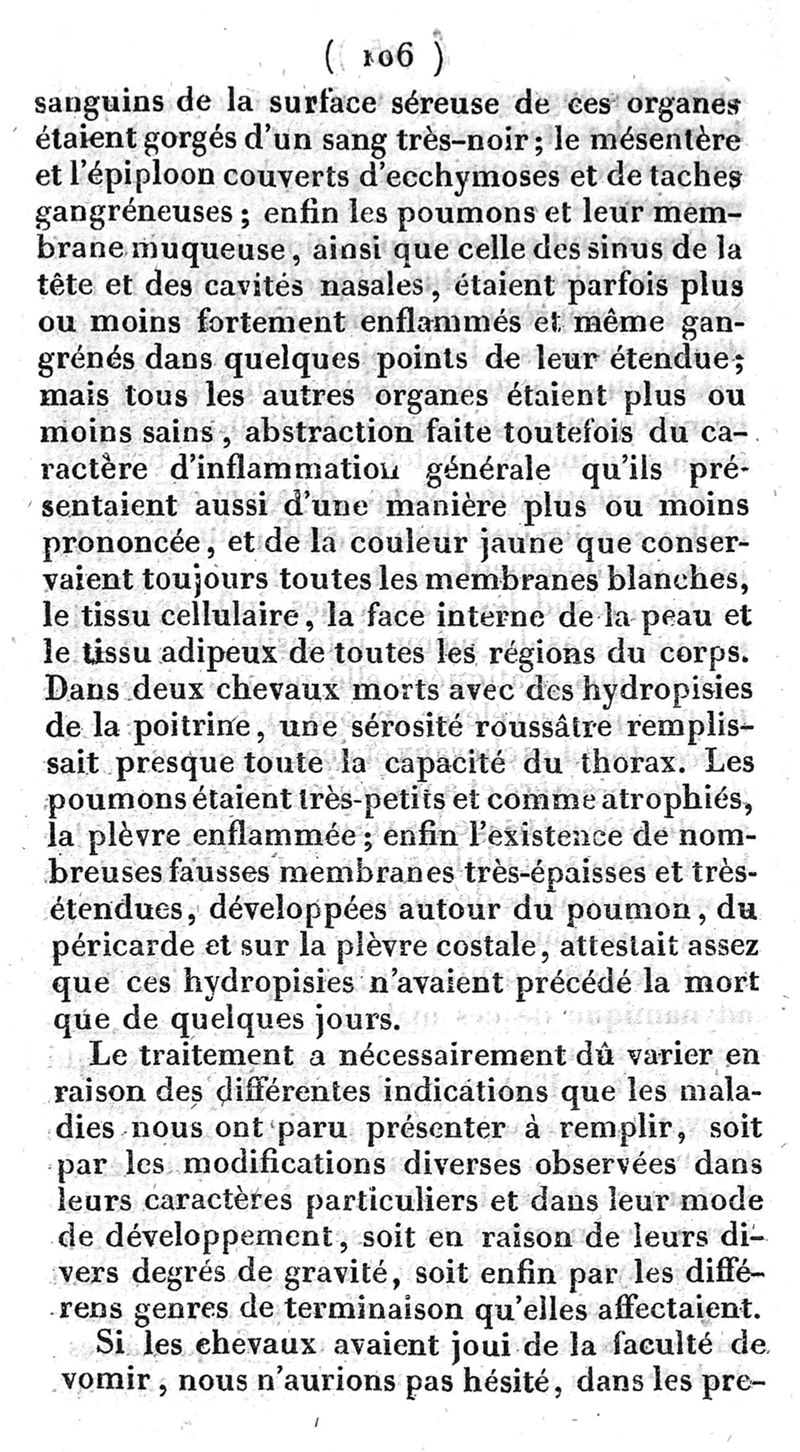 ( 106 )

sanguins de la surface séreuse de ces organes étaient gorgés d'un sang très-noir ; le mésentère et l'épiploon couverts d'ecchymoses et de taches gangréneuses ; enfin les poumons et leur membrane muqueuse, ainsi que celle des sinus de la tête et des cavités nasales, étaient parfois plus ou moins fortement enflammés et même gangrénés dans quelques points de leur étendue ; mais tous les autres organes étaient plus ou moins sains, abstraction faite toutefois du caractère d'inflammation générale qu'ils présentaient aussi d'une manière plus ou moins prononcée, et de la couleur jaune que conservaient toujours toutes les membranes blanches, le tissu cellulaire, la face interne de la peau et le tissu adipeux de toutes les régions du corps. Dans deux chevaux morts avec des hydropisies de la poitrine, une sérosité roussâtre remplissait presque toute la capacité du thorax. Les poumons étaient très-petits et comme atrophiés, la plèvre enflammée ; enfin l'existence de nombreuses fausses membranes très-épaisses et très-étendues, développées autour du poumon, du péricarde et sur la plèvre costale, attestait assez que ces hydropisies n'avaient précédé la mort que de quelques jours.

Le traitement a nécessairement dû varier en raison des différentes indications que les maladies nous ont paru présenter à remplir, soit par les modifications diverses observées dans leurs caractères particuliers et dans leur mode de développement, soit en raison de leurs divers degrés de gravité, soit enfin par les différens genres de terminaison qu'elles affectaient.

Si les chevaux avaient joui de la faculté de vomir, nous n'aurions pas hésité, dans les pre-